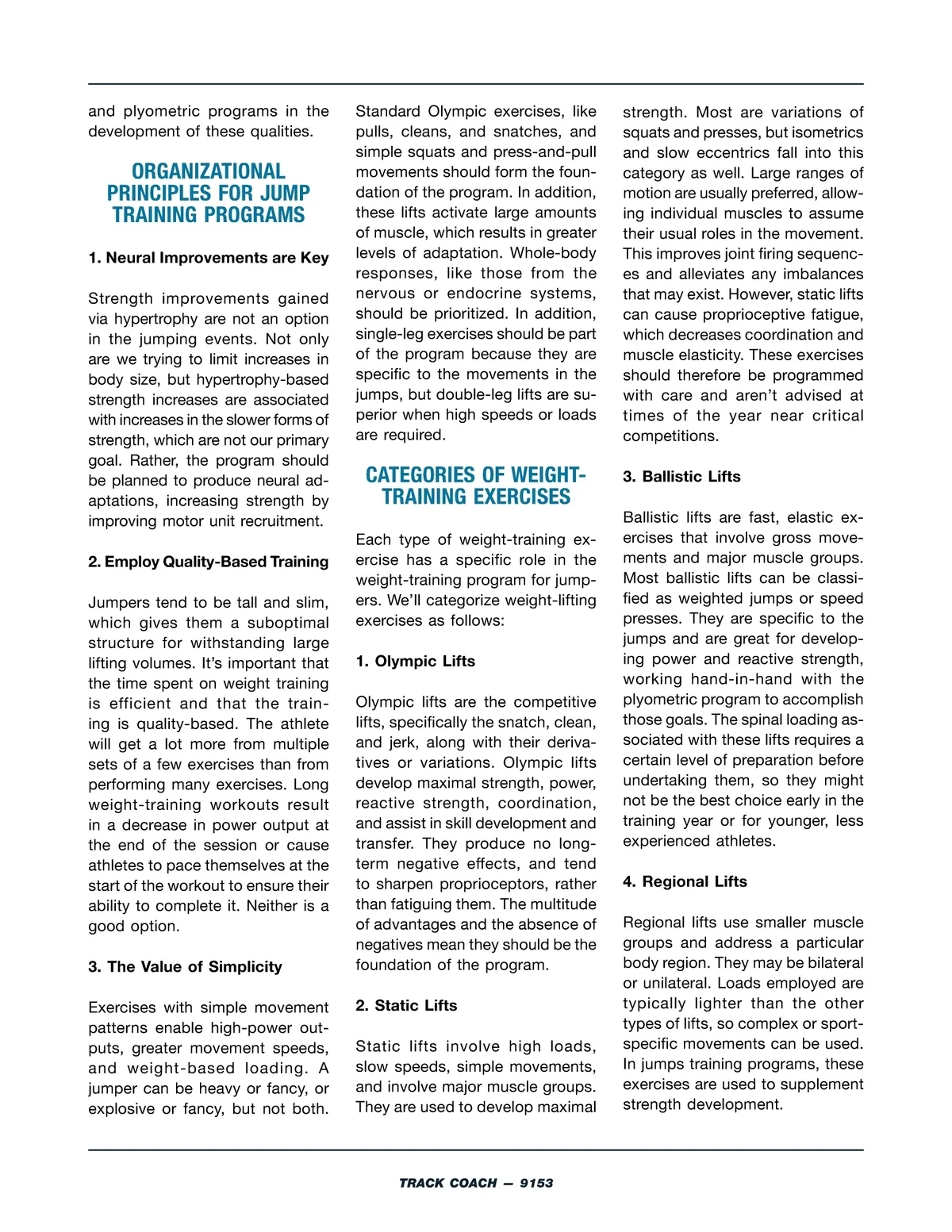 and plyometric programs in the development of these qualities.

ORGANIZATIONAL PRINCIPLES FOR JUMP TRAINING PROGRAMS

1. Neural Improvements are Key

Strength improvements gained via hypertrophy are not an option in the jumping events. Not only are we trying to limit increases in body size, but hypertrophy-based strength increases are associated with increases in the slower forms of strength, which are not our primary goal. Rather, the program should be planned to produce neural adaptations, increasing strength by improving motor unit recruitment.

2. Employ Quality-Based Training

Jumpers tend to be tall and slim, which gives them a suboptimal structure for withstanding large lifting volumes. It's important that the time spent on weight training is efficient and that the training is quality-based. The athlete will get a lot more from multiple sets of a few exercises than from performing many exercises. Long weight-training workouts result in a decrease in power output at the end of the session or cause athletes to pace themselves at the start of the workout to ensure their ability to complete it. Neither is a good option.

3. The Value of Simplicity

Exercises with simple movement patterns enable high-power outputs, greater movement speeds, and weight-based loading. A jumper can be heavy or fancy, or explosive or fancy, but not both. Standard Olympic exercises, like pulls, cleans, and snatches, and simple squats and press-and-pull movements should form the foundation of the program. In addition, these lifts activate large amounts of muscle, which results in greater levels of adaptation. Whole-body responses, like those from the nervous or endocrine systems, should be prioritized. In addition, single-leg exercises should be part of the program because they are specific to the movements in the jumps, but double-leg lifts are superior when high speeds or loads are required.

CATEGORIES OF WEIGHT-TRAINING EXERCISES

Each type of weight-training exercise has a specific role in the weight-training program for jumpers. We'll categorize weight-lifting exercises as follows:

1. Olympic Lifts

Olympic lifts are the competitive lifts, specifically the snatch, clean, and jerk, along with their derivatives or variations. Olympic lifts develop maximal strength, power, reactive strength, coordination, and assist in skill development and transfer. They produce no long-term negative effects, and tend to sharpen proprioceptors, rather than fatiguing them. The multitude of advantages and the absence of negatives mean they should be the foundation of the program.

2. Static Lifts

Static lifts involve high loads, slow speeds, simple movements, and involve major muscle groups. They are used to develop maximal strength. Most are variations of squats and presses, but isometrics and slow eccentrics fall into this category as well. Large ranges of motion are usually preferred, allowing individual muscles to assume their usual roles in the movement. This improves joint firing sequences and alleviates any imbalances that may exist. However, static lifts can cause proprioceptive fatigue, which decreases coordination and muscle elasticity. These exercises should therefore be programmed with care and aren't advised at times of the year near critical competitions.

3. Ballistic Lifts

Ballistic lifts are fast, elastic exercises that involve gross movements and major muscle groups. Most ballistic lifts can be classified as weighted jumps or speed presses. They are specific to the jumps and are great for developing power and reactive strength, working hand-in-hand with the plyometric program to accomplish those goals. The spinal loading associated with these lifts requires a certain level of preparation before undertaking them, so they might not be the best choice early in the training year or for younger, less experienced athletes.

4. Regional Lifts

Regional lifts use smaller muscle groups and address a particular body region. They may be bilateral or unilateral. Loads employed are typically lighter than the other types of lifts, so complex or sport-specific movements can be used. In jumps training programs, these exercises are used to supplement strength development.

TRACK COACH — 9153